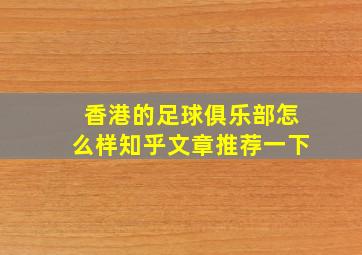 香港的足球俱乐部怎么样知乎文章推荐一下